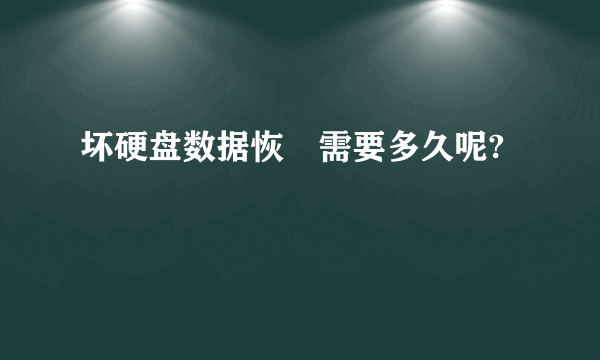 坏硬盘数据恢　需要多久呢?